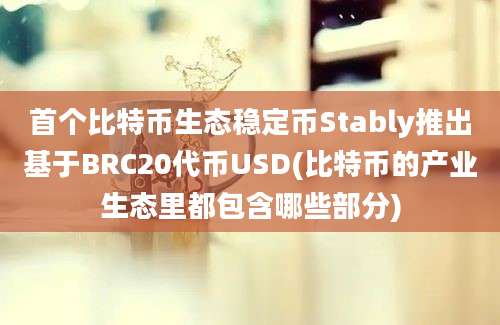 首个比特币生态稳定币Stably推出基于BRC20代币USD(比特币的产业生态里都包含哪些部分)